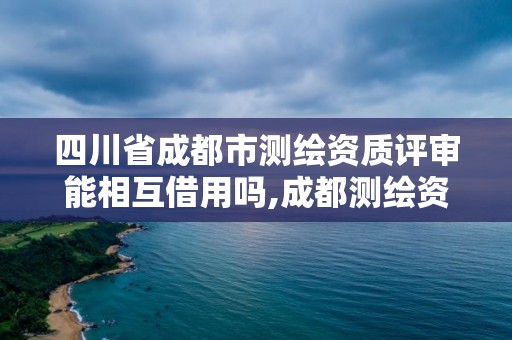 四川省成都市测绘资质评审能相互借用吗,成都测绘资